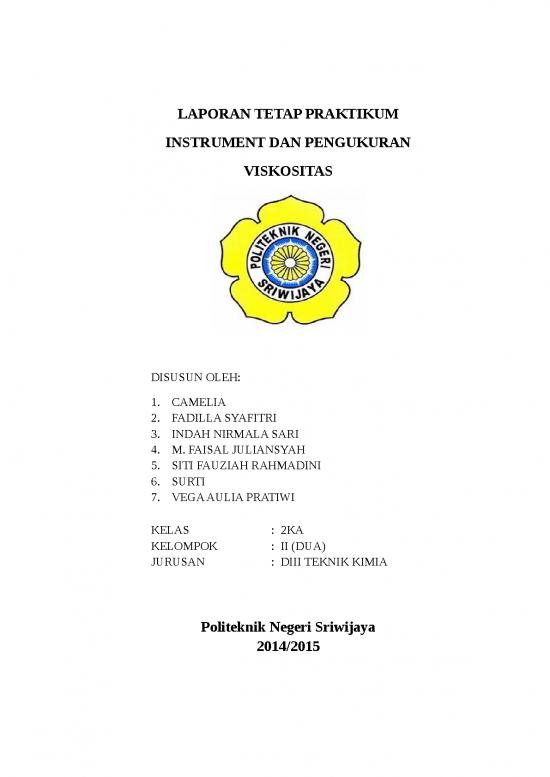 LAPORAN TETAP PRAKTIKUM
INSTRUMENT DAN PENGUKURAN
VISKOSITAS

POLITEKNIK NEGERI SRIWIJAYA

DISUSUN OLEH:

1. CAMELIA
2. FADILLA SYAFITRI
3. INDAH NIRMALA SARI
4. M. FAISAL JULIANSYAH
5. SITI FAUZIAH RAHMADINI
6. SURTI
7. VEGA AULIA PRATIWI

KELAS : 2KA
KELOMPOK : II (DUA)
JURUSAN : DIII TEKNIK KIMIA

Politeknik Negeri Sriwijaya
2014/2015